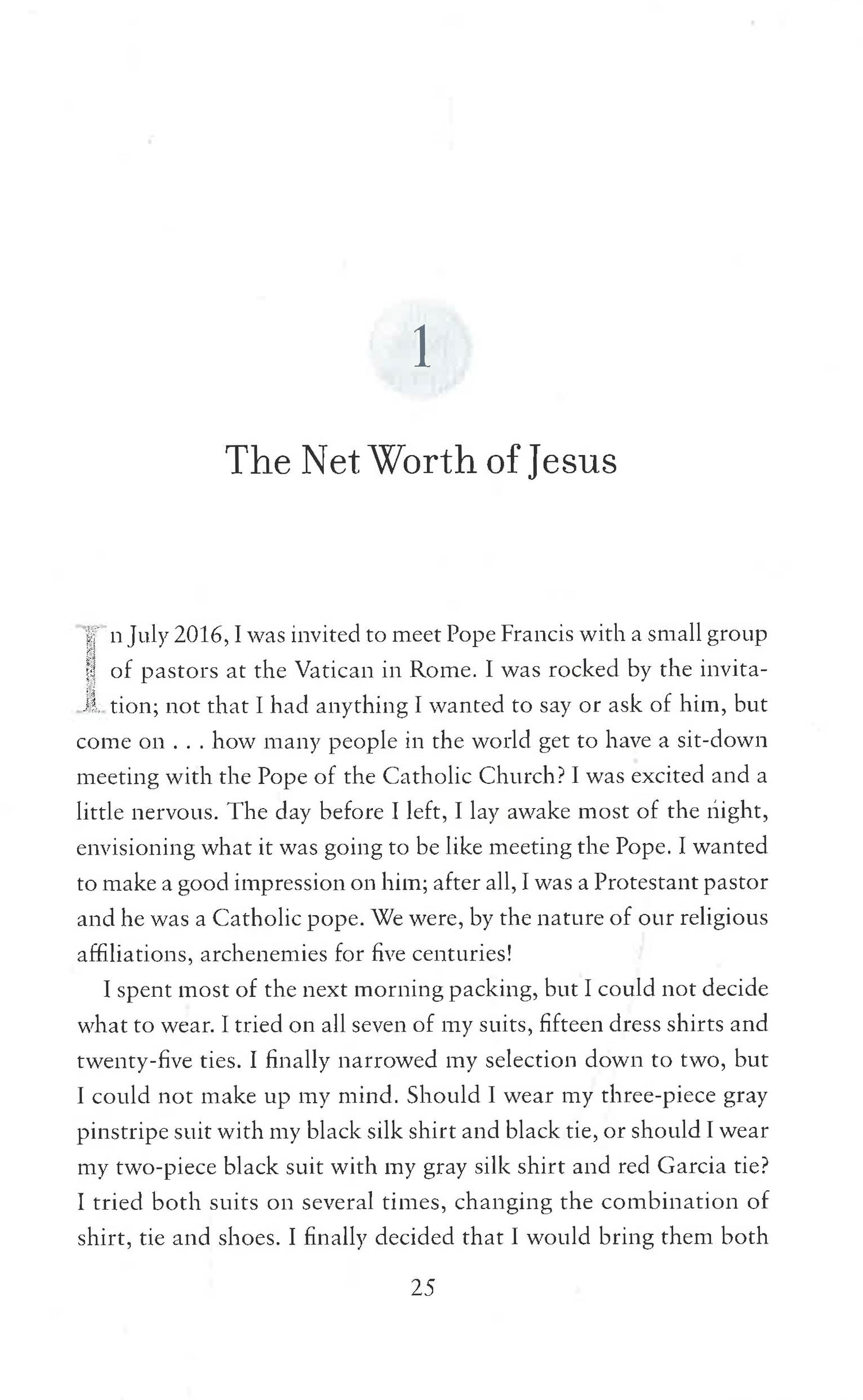 1

The Net Worth of Jesus

In July 2016, I was invited to meet Pope Francis with a small group of pastors at the Vatican in Rome. I was rocked by the invitation; not that I had anything I wanted to say or ask of him, but come on . . . how many people in the world get to have a sit-down meeting with the Pope of the Catholic Church? I was excited and a little nervous. The day before I left, I lay awake most of the night, envisioning what it was going to be like meeting the Pope. I wanted to make a good impression on him; after all, I was a Protestant pastor and he was a Catholic pope. We were, by the nature of our religious affiliations, archenemies for five centuries!

I spent most of the next morning packing, but I could not decide what to wear. I tried on all seven of my suits, fifteen dress shirts and twenty-five ties. I finally narrowed my selection down to two, but I could not make up my mind. Should I wear my three-piece gray pinstripe suit with my black silk shirt and black tie, or should I wear my two-piece black suit with my gray silk shirt and red Garcia tie? I tried both suits on several times, changing the combination of shirt, tie and shoes. I finally decided that I would bring them both

25